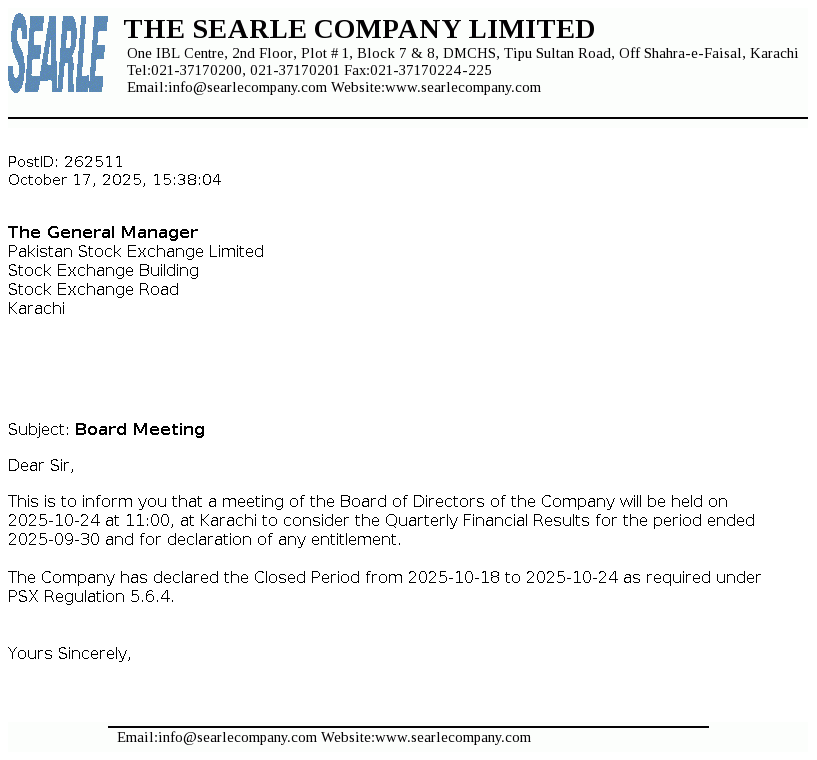 SEARLE

THE SEARLE COMPANY LIMITED
One IBL Centre, 2nd Floor, Plot # 1, Block 7 & 8, DMCHS, Tipu Sultan Road, Off Shahra-e-Faisal, Karachi
Tel:021-37170200, 021-37170201 Fax:021-37170224-225
Email:info@searlecompany.com Website:www.searlecompany.com

PostID: 262511
October 17, 2025, 15:38:04

The General Manager
Pakistan Stock Exchange Limited
Stock Exchange Building
Stock Exchange Road
Karachi

Subject: Board Meeting

Dear Sir,

This is to inform you that a meeting of the Board of Directors of the Company will be held on 2025-10-24 at 11:00, at Karachi to consider the Quarterly Financial Results for the period ended 2025-09-30 and for declaration of any entitlement.

The Company has declared the Closed Period from 2025-10-18 to 2025-10-24 as required under PSX Regulation 5.6.4.

Yours Sincerely,

Email:info@searlecompany.com Website:www.searlecompany.com